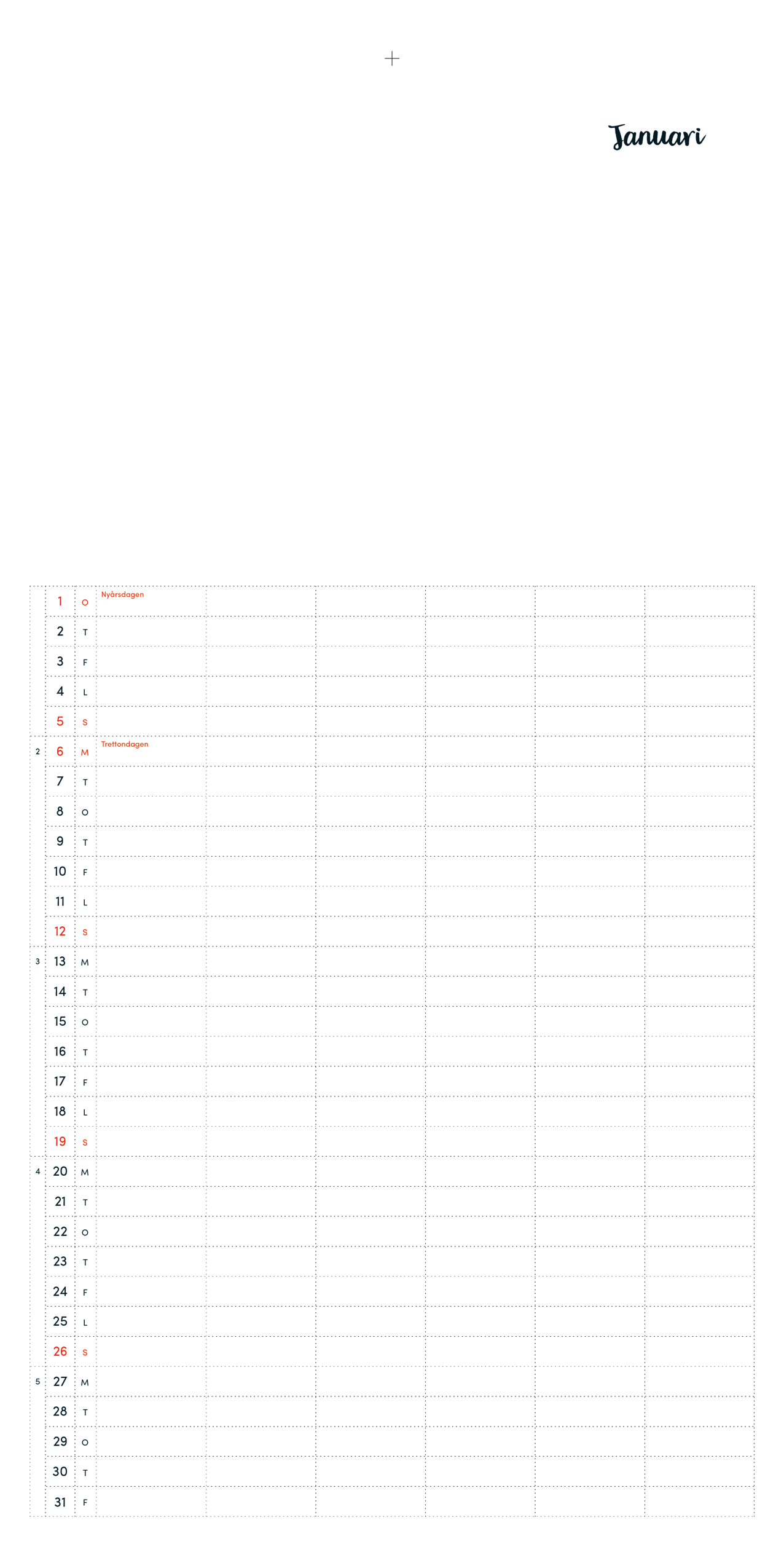 Januari

| | | | | | | | | |
|---|---|---|---|---|---|---|---|---|
| | 1 | O | Nyårsdagen | | | | | |
| | 2 | T | | | | | | |
| | 3 | F | | | | | | |
| | 4 | L | | | | | | |
| | 5 | S | | | | | | |
| 2 | 6 | M | Trettondagen | | | | | |
| | 7 | T | | | | | | |
| | 8 | O | | | | | | |
| | 9 | T | | | | | | |
| | 10 | F | | | | | | |
| | 11 | L | | | | | | |
| | 12 | S | | | | | | |
| 3 | 13 | M | | | | | | |
| | 14 | T | | | | | | |
| | 15 | O | | | | | | |
| | 16 | T | | | | | | |
| | 17 | F | | | | | | |
| | 18 | L | | | | | | |
| | 19 | S | | | | | | |
| 4 | 20 | M | | | | | | |
| | 21 | T | | | | | | |
| | 22 | O | | | | | | |
| | 23 | T | | | | | | |
| | 24 | F | | | | | | |
| | 25 | L | | | | | | |
| | 26 | S | | | | | | |
| 5 | 27 | M | | | | | | |
| | 28 | T | | | | | | |
| | 29 | O | | | | | | |
| | 30 | T | | | | | | |
| | 31 | F | | | | | | |